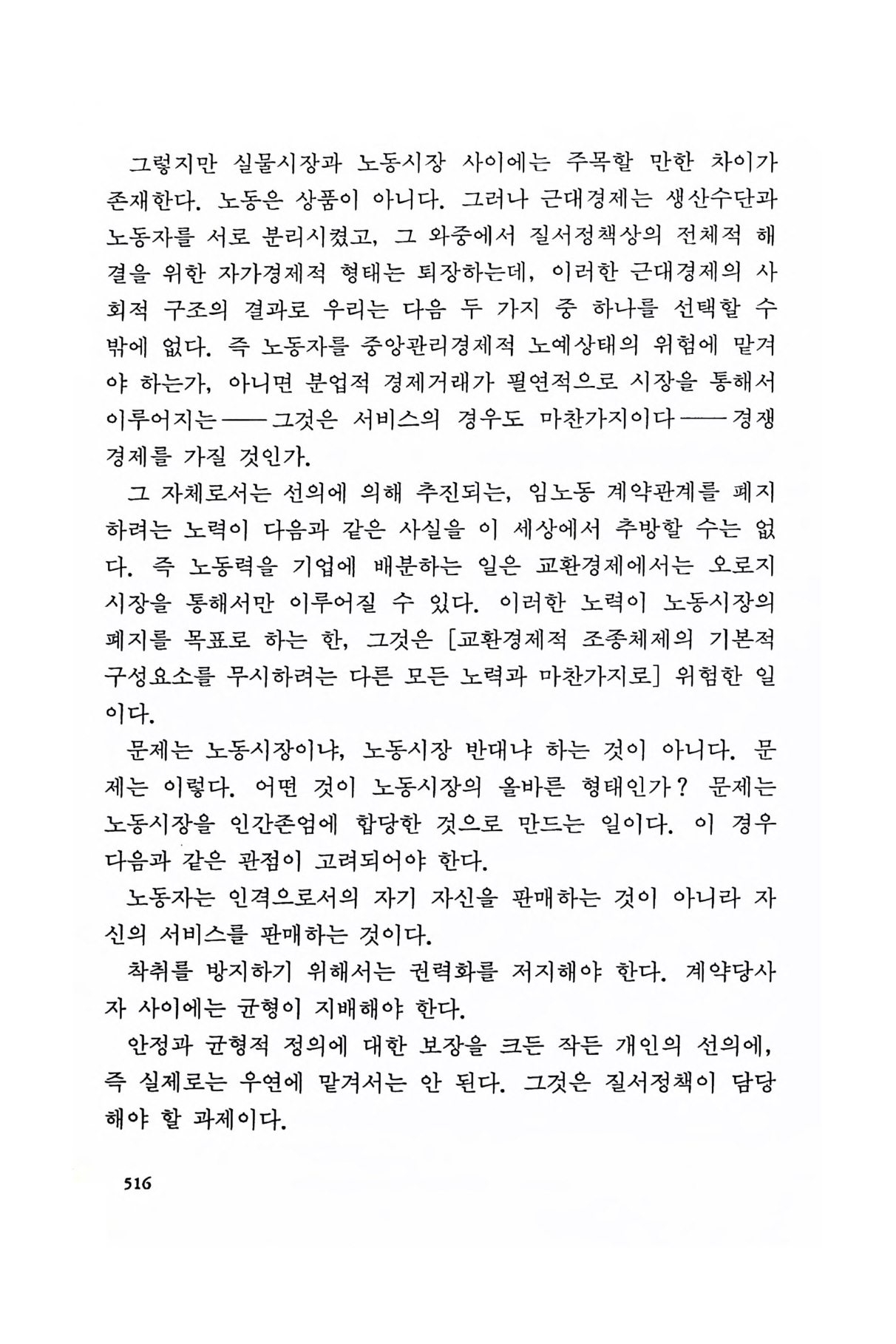 그렇지만 실물시장과 노동시장 사이에는 주목할 만한 차이가 존재한다. 노동은 상품이 아니다. 그러나 근대경제는 생산수단과 노동자를 서로 분리시켰고, 그 와중에서 질서정책상의 전체적 해결을 위한 자가경제적 형태는 퇴장하는데, 이러한 근대경제의 사회적 구조의 결과로 우리는 다음 두 가지 중 하나를 선택할 수 밖에 없다. 즉 노동자를 중앙관리경제적 노예상태의 위험에 맡겨야 하는가, 아니면 분업적 경제거래가 필연적으로 시장을 통해서 이루어지는——그것은 서비스의 경우도 마찬가지이다——경쟁경제를 가질 것인가.

그 자체로서는 선의에 의해 추진되는, 임노동 계약관계를 폐지하려는 노력이 다음과 같은 사실을 이 세상에서 추방할 수는 없다. 즉 노동력을 기업에 배분하는 일은 교환경제에서는 오로지 시장을 통해서만 이루어질 수 있다. 이러한 노력이 노동시장의 폐지를 목표로 하는 한, 그것은 [교환경제적 조종체제의 기본적 구성요소를 무시하려는 다른 모든 노력과 마찬가지로] 위험한 일이다.

문제는 노동시장이냐, 노동시장 반대냐 하는 것이 아니다. 문제는 이렇다. 어떤 것이 노동시장의 올바른 형태인가? 문제는 노동시장을 인간존엄에 합당한 것으로 만드는 일이다. 이 경우 다음과 같은 관점이 고려되어야 한다.

노동자는 인격으로서의 자기 자신을 판매하는 것이 아니라 자신의 서비스를 판매하는 것이다.

착취를 방지하기 위해서는 권력화를 저지해야 한다. 계약당사자 사이에는 균형이 지배해야 한다.

안정과 균형적 정의에 대한 보장을 크든 작든 개인의 선의에, 즉 실제로는 우연에 맡겨서는 안 된다. 그것은 질서정책이 담당해야 할 과제이다.

516